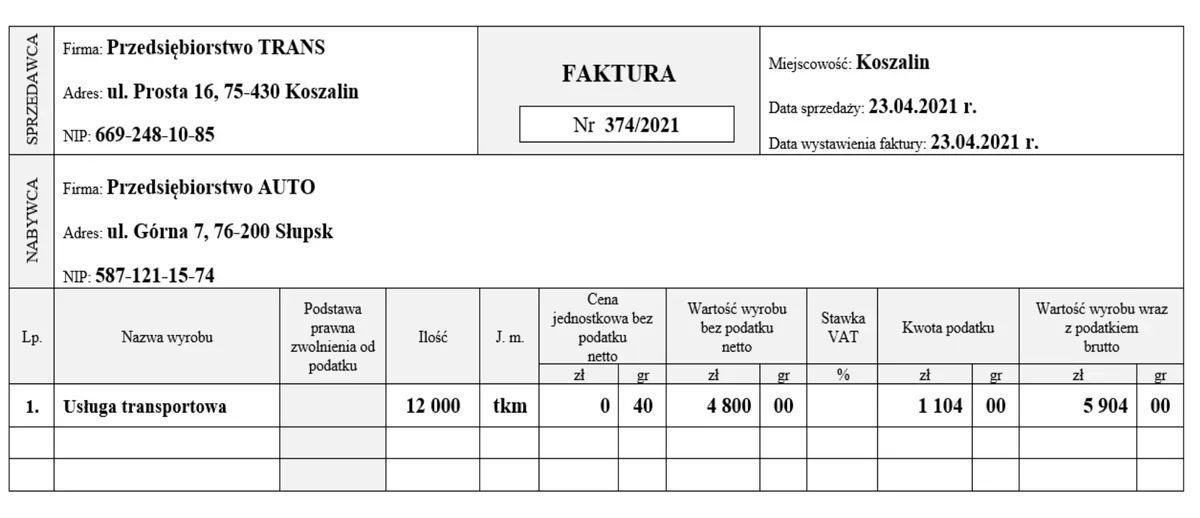 SPRZEDAWCA

Firma: Przedsiębiorstwo TRANS

Adres: ul. Prosta 16, 75-430 Koszalin

NIP: 669-248-10-85

FAKTURA

Nr 374/2021

Miejscowość: Koszalin

Data sprzedaży: 23.04.2021 r.

Data wystawienia faktury: 23.04.2021 r.

NABYWCA

Firma: Przedsiębiorstwo AUTO

Adres: ul. Górna 7, 76-200 Słupsk

NIP: 587-121-15-74

| Lp. | Nazwa wyrobu | Podstawa prawna zwolnienia od podatku | Ilość | J. m. | Cena jednostkowa bez podatku netto | | Wartość wyrobu bez podatku netto | | Stawka VAT | Kwota podatku | | Wartość wyrobu wraz z podatkiem brutto | |
|---|---|---|---|---|---|---|---|---|---|---|---|---|---|
| | | | | | zł | gr | zł | gr | % | zł | gr | zł | gr |
| 1. | Usługa transportowa | | 12 000 | tkm | 0 | 40 | 4 800 | 00 | | 1 104 | 00 | 5 904 | 00 |
| | | | | | | | | | | | | | |
| | | | | | | | | | | | | | |